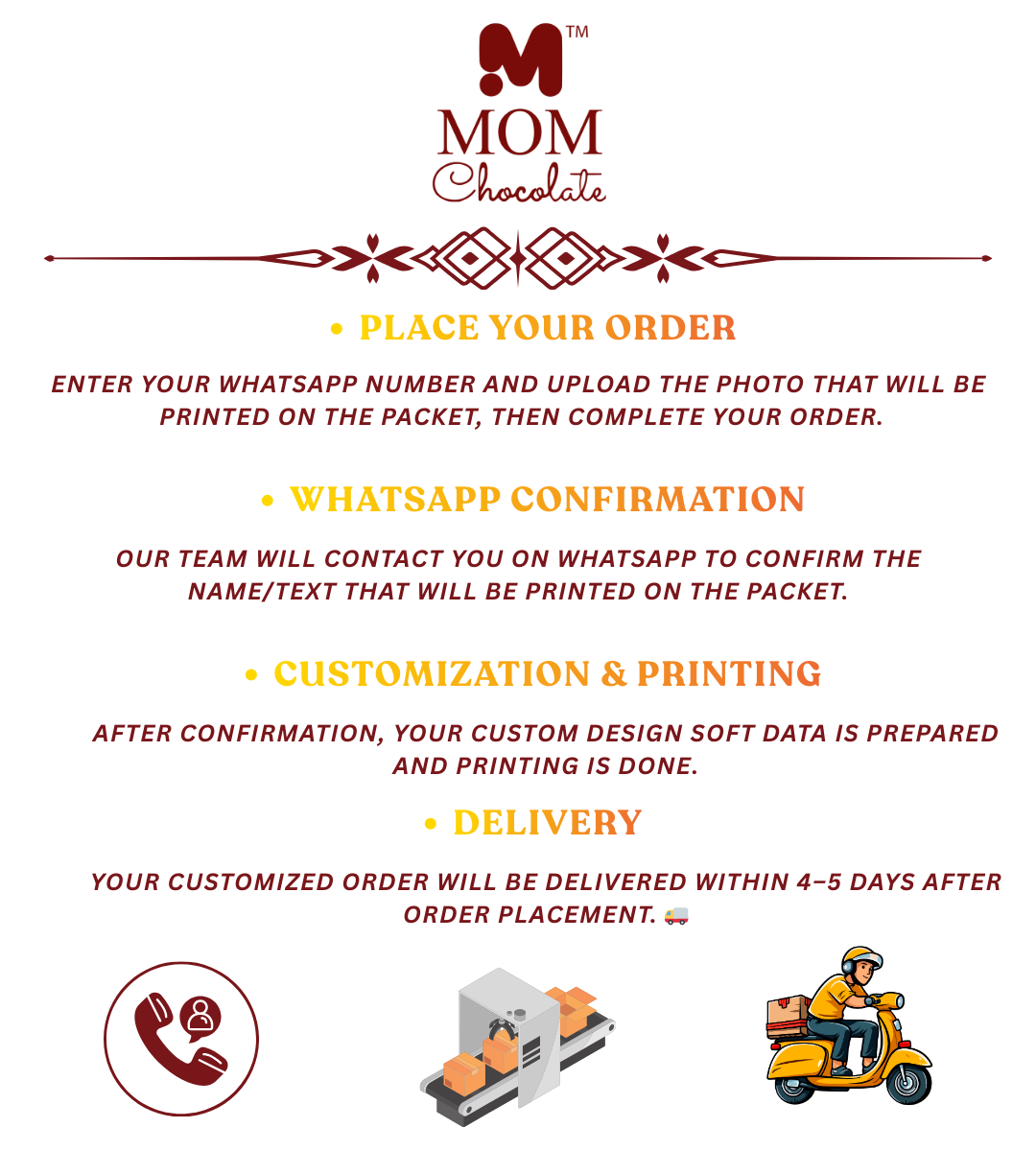 M™
MOM
Chocolate

• PLACE YOUR ORDER

ENTER YOUR WHATSAPP NUMBER AND UPLOAD THE PHOTO THAT WILL BE PRINTED ON THE PACKET, THEN COMPLETE YOUR ORDER.

• WHATSAPP CONFIRMATION

OUR TEAM WILL CONTACT YOU ON WHATSAPP TO CONFIRM THE NAME/TEXT THAT WILL BE PRINTED ON THE PACKET.

• CUSTOMIZATION & PRINTING

AFTER CONFIRMATION, YOUR CUSTOM DESIGN SOFT DATA IS PREPARED AND PRINTING IS DONE.

• DELIVERY

YOUR CUSTOMIZED ORDER WILL BE DELIVERED WITHIN 4–5 DAYS AFTER ORDER PLACEMENT. 🚚